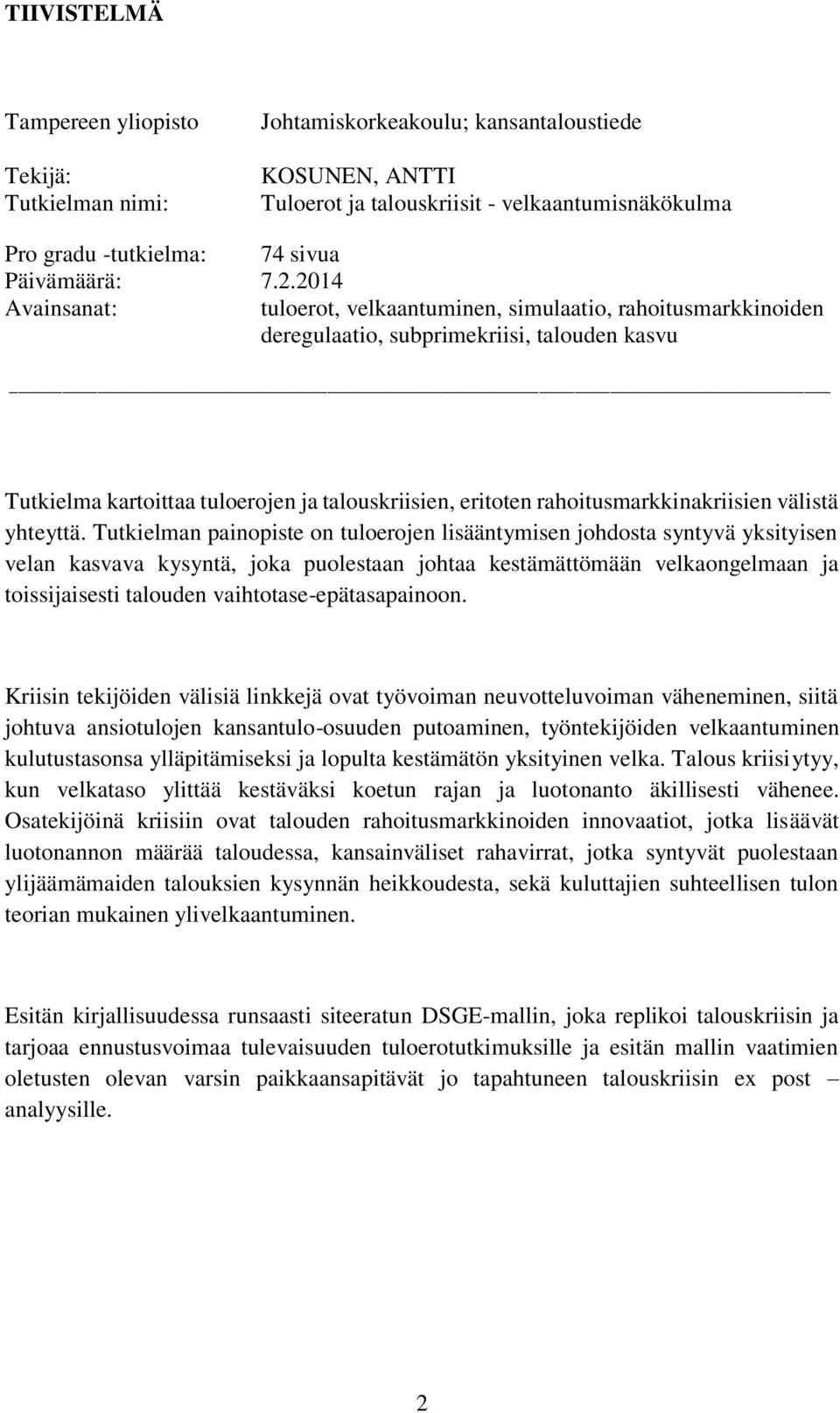 TIIVISTELMÄ

Tampereen yliopisto Johtamiskorkeakoulu; kansantaloustiede

Tekijä: KOSUNEN, ANTTI
Tutkielman nimi: Tuloerot ja talouskriisit - velkaantumisnäkökulma

Pro gradu -tutkielma: 74 sivua
Päivämäärä: 7.2.2014
Avainsanat: tuloerot, velkaantuminen, simulaatio, rahoitusmarkkinoiden deregulaatio, subprimekriisi, talouden kasvu

Tutkielma kartoittaa tuloerojen ja talouskriisien, eritoten rahoitusmarkkinakriisien välistä yhteyttä. Tutkielman painopiste on tuloerojen lisääntymisen johdosta syntyvä yksityisen velan kasvava kysyntä, joka puolestaan johtaa kestämättömään velkaongelmaan ja toissijaisesti talouden vaihtotase-epätasapainoon.

Kriisin tekijöiden välisiä linkkejä ovat työvoiman neuvotteluvoiman väheneminen, siitä johtuva ansiotulojen kansantulo-osuuden putoaminen, työntekijöiden velkaantuminen kulutustasonsa ylläpitämiseksi ja lopulta kestämätön yksityinen velka. Talous kriisiytyy, kun velkataso ylittää kestäväksi koetun rajan ja luotonanto äkillisesti vähenee. Osatekijöinä kriisiin ovat talouden rahoitusmarkkinoiden innovaatiot, jotka lisäävät luotonannon määrää taloudessa, kansainväliset rahavirrat, jotka syntyvät puolestaan ylijäämämaiden talouksien kysynnän heikkoudesta, sekä kuluttajien suhteellisen tulon teorian mukainen ylivelkaantuminen.

Esitän kirjallisuudessa runsaasti siteeratun DSGE-mallin, joka replikoi talouskriisin ja tarjoaa ennustusvoimaa tulevaisuuden tuloerotutkimuksille ja esitän mallin vaatimien oletusten olevan varsin paikkaansapitävät jo tapahtuneen talouskriisin ex post – analyysille.

2